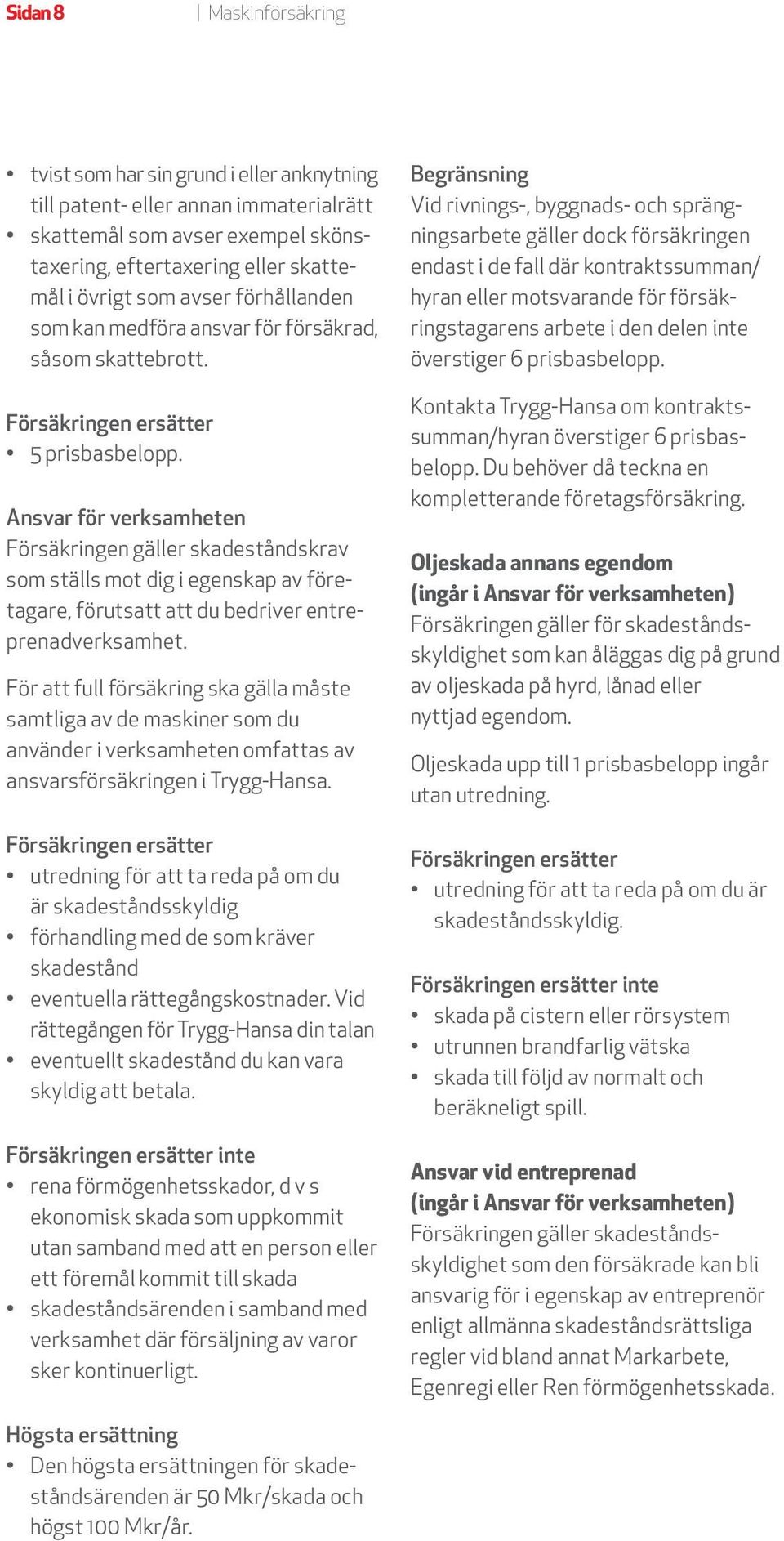 Sidan 8 | Maskinförsäkring

• tvist som har sin grund i eller anknytning till patent- eller annan immaterialrätt
• skattemål som avser exempel skönstaxering, eftertaxering eller skattemål i övrigt som avser förhållanden som kan medföra ansvar för försäkrad, såsom skattebrott.

Försäkringen ersätter
• 5 prisbasbelopp.

Ansvar för verksamheten
Försäkringen gäller skadeståndskrav som ställs mot dig i egenskap av företagare, förutsatt att du bedriver entreprenadverksamhet.

För att full försäkring ska gälla måste samtliga av de maskiner som du använder i verksamheten omfattas av ansvarsförsäkringen i Trygg-Hansa.

Försäkringen ersätter
• utredning för att ta reda på om du är skadeståndsskyldig
• förhandling med de som kräver skadestånd
• eventuella rättegångskostnader. Vid rättegången för Trygg-Hansa din talan
• eventuellt skadestånd du kan vara skyldig att betala.

Försäkringen ersätter inte
• rena förmögenhetsskador, d v s ekonomisk skada som uppkommit utan samband med att en person eller ett föremål kommit till skada
• skadeståndsärenden i samband med verksamhet där försäljning av varor sker kontinuerligt.

Högsta ersättning
• Den högsta ersättningen för skadeståndsärenden är 50 Mkr/skada och högst 100 Mkr/år.

Begränsning
Vid rivnings-, byggnads- och sprängningsarbete gäller dock försäkringen endast i de fall där kontraktssumman/hyran eller motsvarande för försäkringstagarens arbete i den delen inte överstiger 6 prisbasbelopp.

Kontakta Trygg-Hansa om kontraktssumman/hyran överstiger 6 prisbasbelopp. Du behöver då teckna en kompletterande företagsförsäkring.

Oljeskada annans egendom
(ingår i Ansvar för verksamheten)
Försäkringen gäller för skadeståndsskyldighet som kan åläggas dig på grund av oljeskada på hyrd, lånad eller nyttjad egendom.

Oljeskada upp till 1 prisbasbelopp ingår utan utredning.

Försäkringen ersätter
• utredning för att ta reda på om du är skadeståndsskyldig.

Försäkringen ersätter inte
• skada på cistern eller rörsystem
• utrunnen brandfarlig vätska
• skada till följd av normalt och beräkneligt spill.

Ansvar vid entreprenad
(ingår i Ansvar för verksamheten)
Försäkringen gäller skadeståndsskyldighet som den försäkrade kan bli ansvarig för i egenskap av entreprenör enligt allmänna skadeståndsrättsliga regler vid bland annat Markarbete, Egenregi eller Ren förmögenhetsskada.